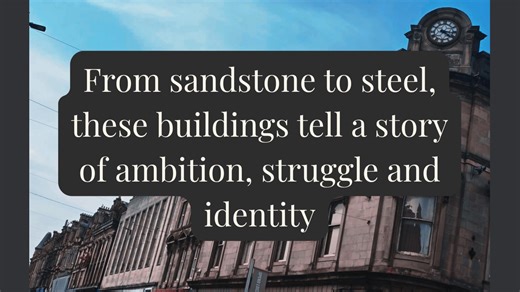 From sandstone to steel, these buildings tell a story of ambition, struggle and identity